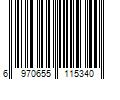 6 970655 115340